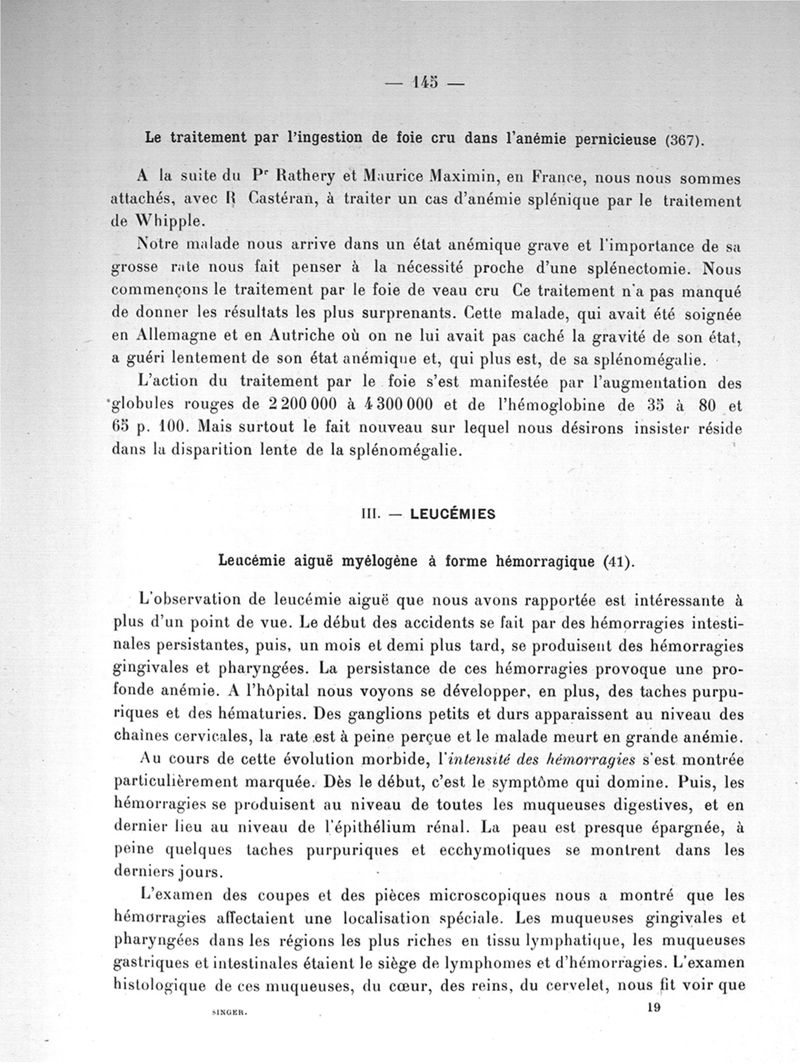 — 145 —

Le traitement par l'ingestion de foie cru dans l'anémie pernicieuse (367).

A la suite du Pr Rathery et Maurice Maximin, en France, nous nous sommes attachés, avec R Castéran, à traiter un cas d'anémie splénique par le traitement de Whipple.

Notre malade nous arrive dans un état anémique grave et l'importance de sa grosse rate nous fait penser à la nécessité proche d'une splénectomie. Nous commençons le traitement par le foie de veau cru Ce traitement n'a pas manqué de donner les résultats les plus surprenants. Cette malade, qui avait été soignée en Allemagne et en Autriche où on ne lui avait pas caché la gravité de son état, a guéri lentement de son état anémique et, qui plus est, de sa splénomégalie.

L'action du traitement par le foie s'est manifestée par l'augmentation des globules rouges de 2 200 000 à 4 300 000 et de l'hémoglobine de 35 à 80 et 65 p. 100. Mais surtout le fait nouveau sur lequel nous désirons insister réside dans la disparition lente de la splénomégalie.

III. — LEUCÉMIES

Leucémie aiguë myélogène à forme hémorragique (41).

L'observation de leucémie aiguë que nous avons rapportée est intéressante à plus d'un point de vue. Le début des accidents se fait par des hémorragies intestinales persistantes, puis, un mois et demi plus tard, se produisent des hémorragies gingivales et pharyngées. La persistance de ces hémorragies provoque une profonde anémie. A l'hôpital nous voyons se développer, en plus, des taches purpuriques et des hématuries. Des ganglions petits et durs apparaissent au niveau des chaînes cervicales, la rate est à peine perçue et le malade meurt en grande anémie.

Au cours de cette évolution morbide, l'intensité des hémorragies s'est montrée particulièrement marquée. Dès le début, c'est le symptôme qui domine. Puis, les hémorragies se produisent au niveau de toutes les muqueuses digestives, et en dernier lieu au niveau de l'épithélium rénal. La peau est presque épargnée, à peine quelques taches purpuriques et ecchymotiques se montrent dans les derniers jours.

L'examen des coupes et des pièces microscopiques nous a montré que les hémorragies affectaient une localisation spéciale. Les muqueuses gingivales et pharyngées dans les régions les plus riches en tissu lymphatique, les muqueuses gastriques et intestinales étaient le siège de lymphomes et d'hémorragies. L'examen histologique de ces muqueuses, du cœur, des reins, du cervelet, nous fit voir que

SINGER. 19